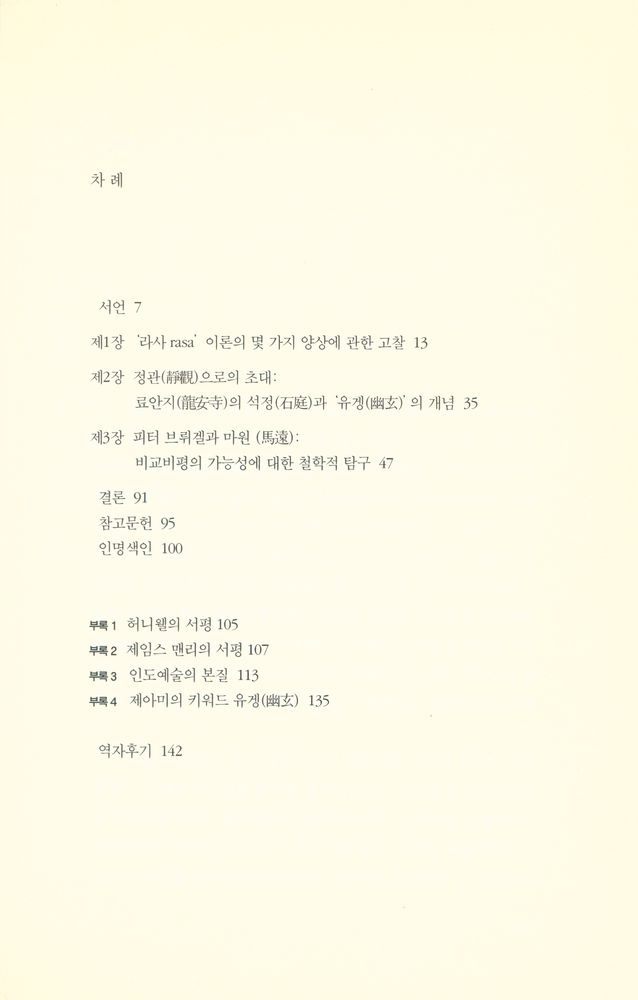 차 례

서언 7

제1장 '라사 rasa' 이론의 몇 가지 양상에 관한 고찰 13

제2장 정관(靜觀)으로의 초대: 료안지(龍安寺)의 석정(石庭)과 '유겡(幽玄)'의 개념 35

제3장 피터 브뤼겔과 마원 (馬遠): 비교비평의 가능성에 대한 철학적 탐구 47

결론 91
참고문헌 95
인명색인 100

부록 1 허니웰의 서평 105
부록 2 제임스 맨리의 서평 107
부록 3 인도예술의 본질 113
부록 4 제아미의 키워드 유겡(幽玄) 135

역자후기 142